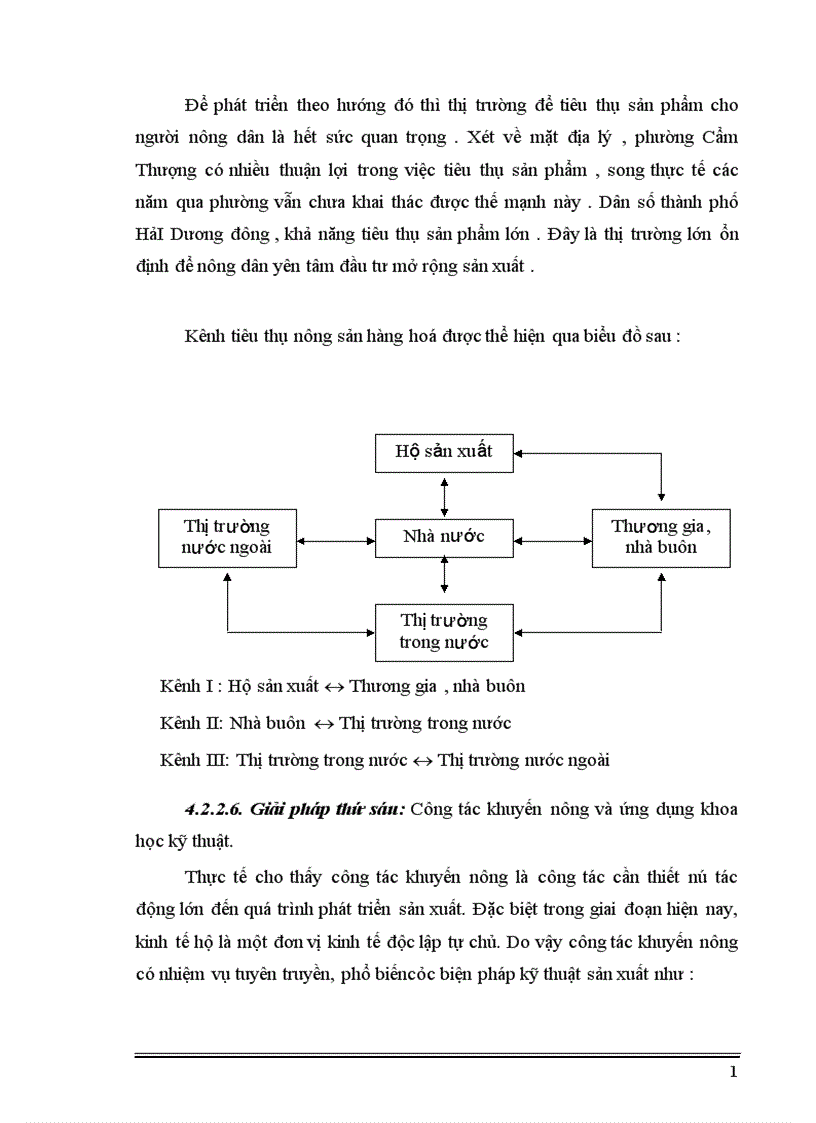 Để phát triển theo hướng đó thì thị trường để tiêu thụ sản phẩm cho người nông dân là hết sức quan trọng . Xét về mặt địa lý , phường Cẩm Thượng có nhiều thuận lợi trong việc tiêu thụ sản phẩm , song thực tế các năm qua phường vẫn chưa khai thác được thế mạnh này . Dân số thành phố HảI Dương đông , khả năng tiêu thụ sản phẩm lớn . Đây là thị trường lớn ổn định để nông dân yên tâm đầu tư mở rộng sản xuất .

Kênh tiêu thụ nông sản hàng hoá được thể hiện qua biểu đồ sau :

Hộ sản xuất

Thị trường nước ngoài

Nhà nước

Thương gia , nhà buôn

Thị trường trong nước

Kênh I : Hộ sản xuất $\leftrightarrow$ Thương gia , nhà buôn

Kênh II: Nhà buôn $\leftrightarrow$ Thị trường trong nước

Kênh III: Thị trường trong nước $\leftrightarrow$ Thị trường nước ngoài

4.2.2.6. Giải pháp thứ sáu: Công tác khuyến nông và ứng dụng khoa học kỹ thuật.

Thực tế cho thấy công tác khuyến nông là công tác cần thiết nú tác động lớn đến quá trình phát triển sản xuất. Đặc biệt trong giai đoạn hiện nay, kinh tế hộ là một đơn vị kinh tế độc lập tự chủ. Do vậy công tác khuyến nông có nhiệm vụ tuyên truyền, phổ biếncỏc biện pháp kỹ thuật sản xuất như :

1